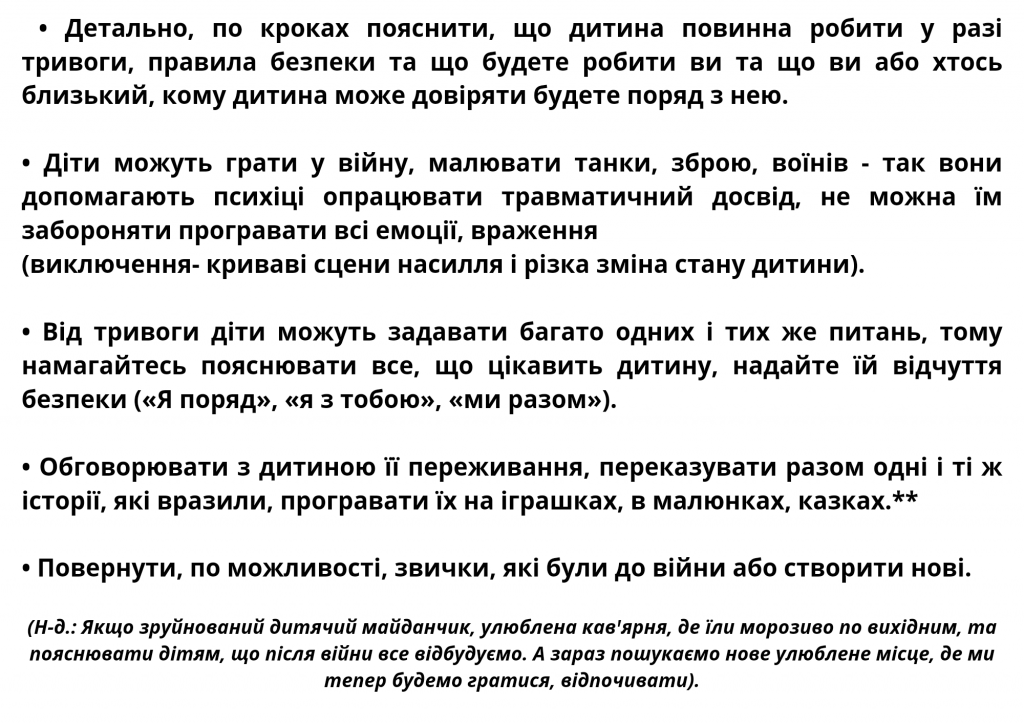 • Детально, по кроках пояснити, що дитина повинна робити у разі тривоги, правила безпеки та що будете робити ви та що ви або хтось близький, кому дитина може довіряти будете поряд з нею.

• Діти можуть грати у війну, малювати танки, зброю, воїнів - так вони допомагають психіці опрацювати травматичний досвід, не можна їм забороняти програвати всі емоції, враження
(виключення- криваві сцени насилля і різка зміна стану дитини).

• Від тривоги діти можуть задавати багато одних і тих же питань, тому намагайтесь пояснювати все, що цікавить дитину, надайте їй відчуття безпеки («Я поряд», «я з тобою», «ми разом»).

• Обговорювати з дитиною її переживання, переказувати разом одні і ті ж історії, які вразили, програвати їх на іграшках, в малюнках, казках.**

• Повернути, по можливості, звички, які були до війни або створити нові.

(Н-д.: Якщо зруйнований дитячий майданчик, улюблена кав'ярня, де їли морозиво по вихідним, та пояснювати дітям, що після війни все відбудуємо. А зараз пошукаємо нове улюблене місце, де ми тепер будемо гратися, відпочивати).